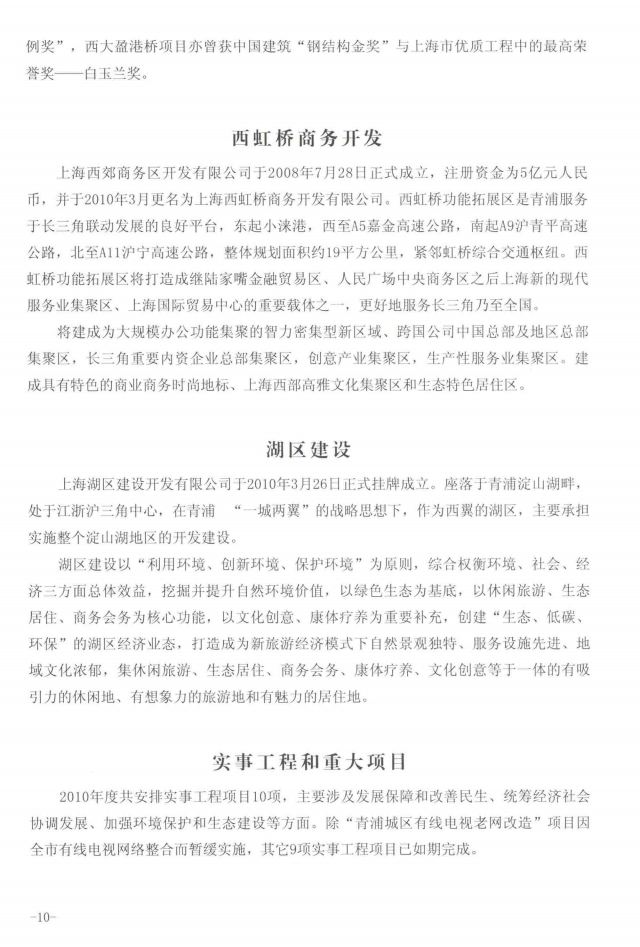 例奖”，西大盈港桥项目亦曾获中国建筑“钢结构金奖”与上海市优质工程中的最高荣誉奖——白玉兰奖。

西虹桥商务开发

上海西郊商务区开发有限公司于2008年7月28日正式成立，注册资金为5亿元人民币，并于2010年3月更名为上海西虹桥商务开发有限公司。西虹桥功能拓展区是青浦服务于长三角联动发展的良好平台，东起小涞港，西至A5嘉金高速公路，南起A9沪青平高速公路，北至A11沪宁高速公路，整体规划面积约19平方公里，紧邻虹桥综合交通枢纽。西虹桥功能拓展区将打造成继陆家嘴金融贸易区、人民广场中央商务区之后上海新的现代服务业集聚区、上海国际贸易中心的重要载体之一，更好地服务长三角乃至全国。

将建成为大规模办公功能集聚的智力密集型新区域、跨国公司中国总部及地区总部集聚区，长三角重要内资企业总部集聚区，创意产业集聚区，生产性服务业集聚区。建成具有特色的商业商务时尚地标、上海西部高雅文化集聚区和生态特色居住区。

湖区建设

上海湖区建设开发有限公司于2010年3月26日正式挂牌成立。座落于青浦淀山湖畔，处于江浙沪三角中心，在青浦 “一城两翼”的战略思想下，作为西翼的湖区，主要承担实施整个淀山湖地区的开发建设。

湖区建设以“利用环境、创新环境、保护环境”为原则，综合权衡环境、社会、经济三方面总体效益，挖掘并提升自然环境价值，以绿色生态为基底，以休闲旅游、生态居住、商务会务为核心功能，以文化创意、康体疗养为重要补充，创建“生态、低碳、环保”的湖区经济业态，打造成为新旅游经济模式下自然景观独特、服务设施先进、地域文化浓郁，集休闲旅游、生态居住、商务会务、康体疗养、文化创意等于一体的有吸引力的休闲地、有想象力的旅游地和有魅力的居住地。

实事工程和重大项目

2010年度共安排实事工程项目10项，主要涉及发展保障和改善民生、统筹经济社会协调发展、加强环境保护和生态建设等方面。除“青浦城区有线电视老网改造”项目因全市有线电视网络整合而暂缓实施，其它9项实事工程项目已如期完成。

-10-